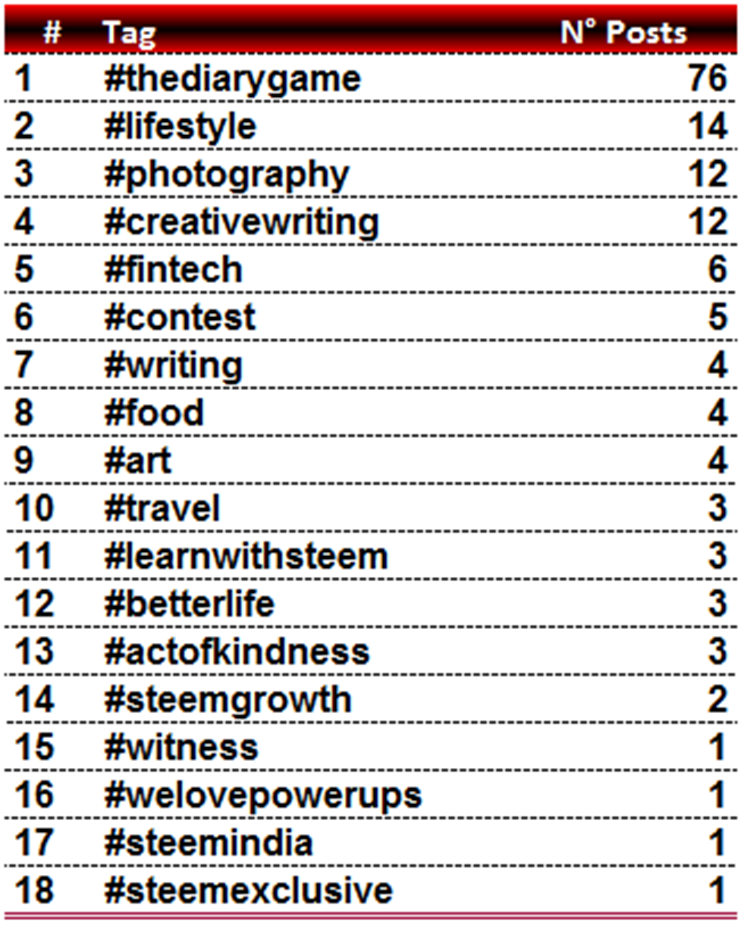 | # | Tag | N° Posts |
|---|---|---|
| 1 | #thediarygame | 76 |
| 2 | #lifestyle | 14 |
| 3 | #photography | 12 |
| 4 | #creativewriting | 12 |
| 5 | #fintech | 6 |
| 6 | #contest | 5 |
| 7 | #writing | 4 |
| 8 | #food | 4 |
| 9 | #art | 4 |
| 10 | #travel | 3 |
| 11 | #learnwithsteem | 3 |
| 12 | #betterlife | 3 |
| 13 | #actofkindness | 3 |
| 14 | #steemgrowth | 2 |
| 15 | #witness | 1 |
| 16 | #welovepowerups | 1 |
| 17 | #steemindia | 1 |
| 18 | #steemexclusive | 1 |